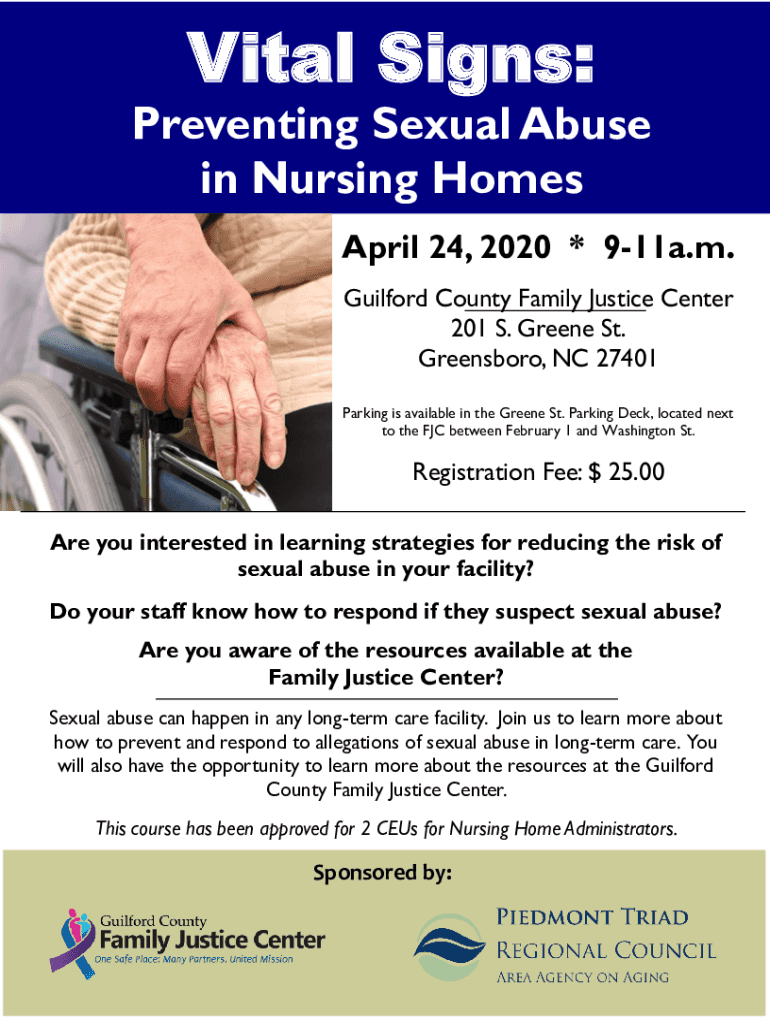 Vital Signs:
Preventing Sexual Abuse in Nursing Homes

April 24, 2020 * 9-11a.m.

Guilford County Family Justice Center
201 S. Greene St.
Greensboro, NC 27401

Parking is available in the Greene St. Parking Deck, located next to the FJC between February 1 and Washington St.

Registration Fee: $ 25.00

Are you interested in learning strategies for reducing the risk of sexual abuse in your facility?

Do your staff know how to respond if they suspect sexual abuse?

Are you aware of the resources available at the Family Justice Center?

Sexual abuse can happen in any long-term care facility. Join us to learn more about how to prevent and respond to allegations of sexual abuse in long-term care. You will also have the opportunity to learn more about the resources at the Guilford County Family Justice Center.

This course has been approved for 2 CEUs for Nursing Home Administrators.

Sponsored by:

Guilford County
Family Justice Center
One Safe Place: Many Partners, United Mission

Piedmont Triad
Regional Council
Area Agency on Aging